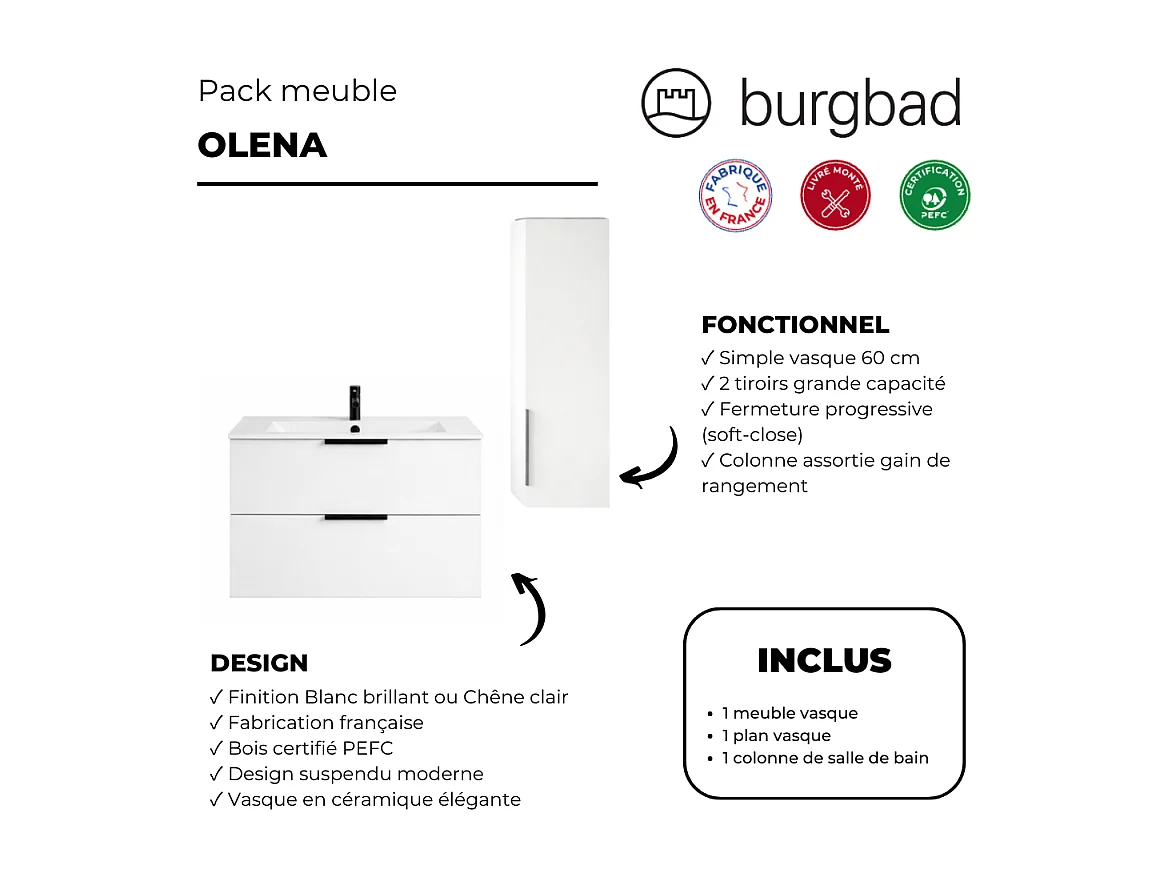 Pack meuble
OLENA

burgbad

FABRIQUÉ EN FRANCE
LIVRÉ MONTÉ
CERTIFICATION PEFC

FONCTIONNEL
✓ Simple vasque 60 cm
✓ 2 tiroirs grande capacité
✓ Fermeture progressive (soft-close)
✓ Colonne assortie gain de rangement

DESIGN
✓ Finition Blanc brillant ou Chêne clair
✓ Fabrication française
✓ Bois certifié PEFC
✓ Design suspendu moderne
✓ Vasque en céramique élégante

INCLUS
• 1 meuble vasque
• 1 plan vasque
• 1 colonne de salle de bain